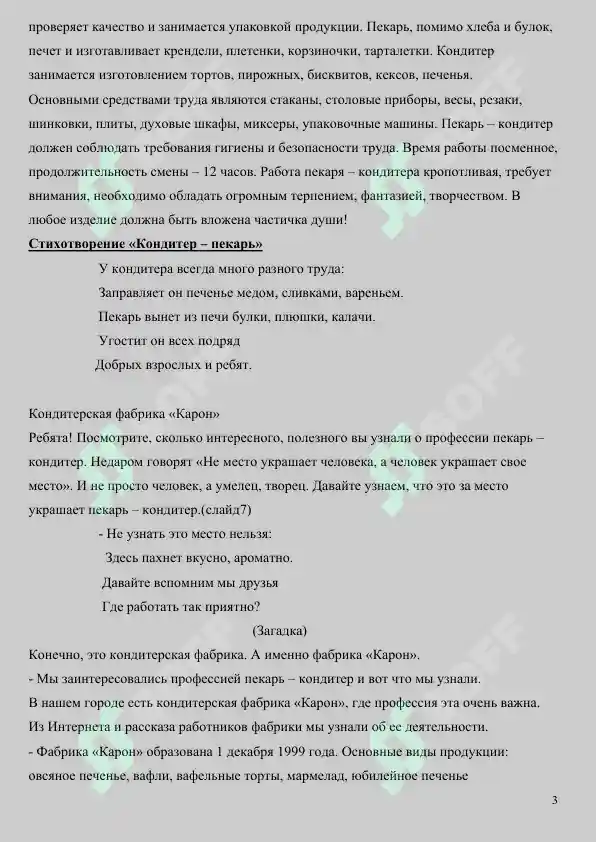 проверяет качество и занимается упаковкой продукции. Пекарь, помимо хлеба и булок, печет и изготавливает крендели, плетенки, корзиночки, тарталетки. Кондитер занимается изготовлением тортов, пирожных, бисквитов, кексов, печенья. Основными средствами труда являются стаканы, столовые приборы, весы, резаки, шинковки, плиты, духовые шкафы, миксеры, упаковочные машины. Пекарь – кондитер должен соблюдать требования гигиены и безопасности труда. Время работы посменное, продолжительность смены – 12 часов. Работа пекаря – кондитера кропотливая, требует внимания, необходимо обладать огромным терпением, фантазией, творчеством. В любое изделие должна быть вложена частичка души!

Стихотворение «Кондитер – пекарь»

У кондитера всегда много разного труда:
Заправляет он печенье медом, сливками, вареньем.
Пекарь вынет из печи булки, плюшки, калачи.
Угостит он всех подряд
Добрых взрослых и ребят.

Кондитерская фабрика «Карон»
Ребята! Посмотрите, сколько интересного, полезного вы узнали о профессии пекарь – кондитер. Недаром говорят «Не место украшает человека, а человек украшает свое место». И не просто человек, а умелец, творец. Давайте узнаем, что это за место украшает пекарь – кондитер.(слайд7)

- Не узнать это место нельзя:
Здесь пахнет вкусно, ароматно.
Давайте вспомним мы друзья
Где работать так приятно?

(Загадка)

Конечно, это кондитерская фабрика. А именно фабрика «Карон».
- Мы заинтересовались профессией пекарь – кондитер и вот что мы узнали.
В нашем городе есть кондитерская фабрика «Карон», где профессия эта очень важна.
Из Интернета и рассказа работников фабрики мы узнали об ее деятельности.
- Фабрика «Карон» образована 1 декабря 1999 года. Основные виды продукции: овсяное печенье, вафли, вафельные торты, мармелад, юбилейное печенье

3